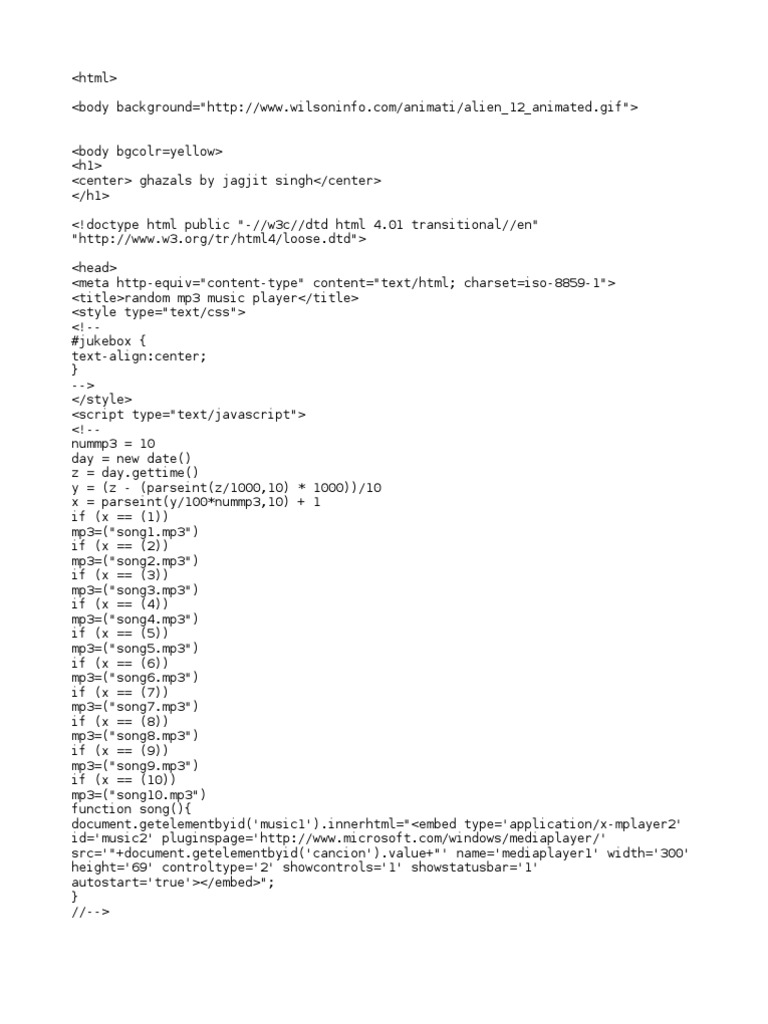 <html>

<body background="http://www.wilsoninfo.com/animati/alien_12_animated.gif">

<body bgcolr=yellow>
<h1>
<center> ghazals by jagjit singh</center>
</h1>

<!doctype html public "-//w3c//dtd html 4.01 transitional//en"
"http://www.w3.org/tr/html4/loose.dtd">

<head>
<meta http-equiv="content-type" content="text/html; charset=iso-8859-1">
<title>random mp3 music player</title>
<style type="text/css">
<!--
#jukebox {
text-align:center;
}
-->
</style>
<script type="text/javascript">
<!--
nummp3 = 10
day = new date()
z = day.gettime()
y = (z - (parseint(z/1000,10) * 1000))/10
x = parseint(y/100*nummp3,10) + 1
if (x == (1))
mp3=("song1.mp3")
if (x == (2))
mp3=("song2.mp3")
if (x == (3))
mp3=("song3.mp3")
if (x == (4))
mp3=("song4.mp3")
if (x == (5))
mp3=("song5.mp3")
if (x == (6))
mp3=("song6.mp3")
if (x == (7))
mp3=("song7.mp3")
if (x == (8))
mp3=("song8.mp3")
if (x == (9))
mp3=("song9.mp3")
if (x == (10))
mp3=("song10.mp3")
function song(){
document.getelementbyid('music1').innerhtml="<embed type='application/x-mplayer2' id='music2' pluginspage='http://www.microsoft.com/windows/mediaplayer/' src='"+document.getelementbyid('cancion').value+"' name='mediaplayer1' width='300' height='69' controltype='2' showcontrols='1' showstatusbar='1' autostart='true'></embed>";
}
//-->